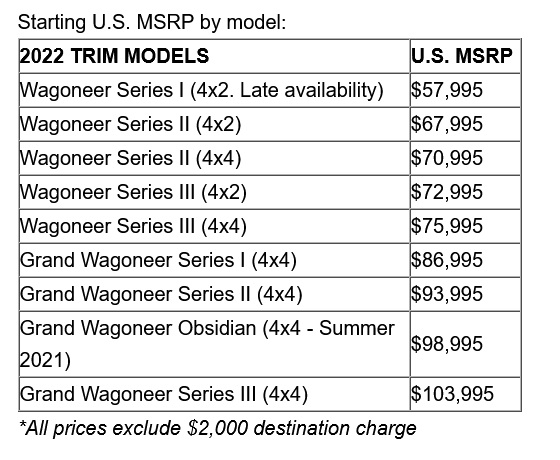 Starting U.S. MSRP by model:

| 2022 TRIM MODELS | U.S. MSRP |
|---|---|
| Wagoneer Series I (4x2. Late availability) | \$57,995 |
| Wagoneer Series II (4x2) | \$67,995 |
| Wagoneer Series II (4x4) | \$70,995 |
| Wagoneer Series III (4x2) | \$72,995 |
| Wagoneer Series III (4x4) | \$75,995 |
| Grand Wagoneer Series I (4x4) | \$86,995 |
| Grand Wagoneer Series II (4x4) | \$93,995 |
| Grand Wagoneer Obsidian (4x4 - Summer 2021) | \$98,995 |
| Grand Wagoneer Series III (4x4) | \$103,995 |

*All prices exclude \$2,000 destination charge